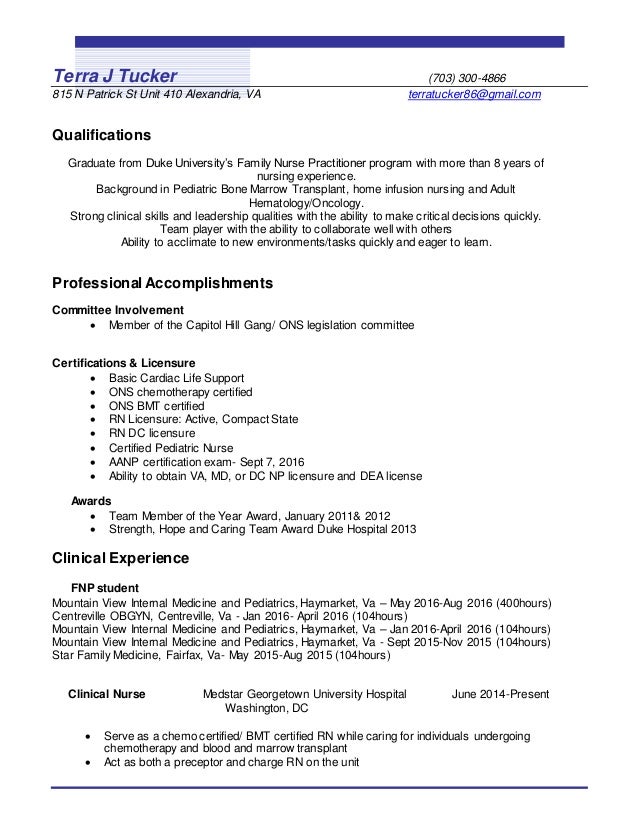 Terra J Tucker (703) 300-4866
815 N Patrick St Unit 410 Alexandria, VA terratucker86@gmail.com

Qualifications

Graduate from Duke University's Family Nurse Practitioner program with more than 8 years of nursing experience.
Background in Pediatric Bone Marrow Transplant, home infusion nursing and Adult Hematology/Oncology.
Strong clinical skills and leadership qualities with the ability to make critical decisions quickly.
Team player with the ability to collaborate well with others
Ability to acclimate to new environments/tasks quickly and eager to learn.

Professional Accomplishments

Committee Involvement
• Member of the Capitol Hill Gang/ ONS legislation committee

Certifications & Licensure
• Basic Cardiac Life Support
• ONS chemotherapy certified
• ONS BMT certified
• RN Licensure: Active, Compact State
• RN DC licensure
• Certified Pediatric Nurse
• AANP certification exam- Sept 7, 2016
• Ability to obtain VA, MD, or DC NP licensure and DEA license

Awards
• Team Member of the Year Award, January 2011& 2012
• Strength, Hope and Caring Team Award Duke Hospital 2013

Clinical Experience

FNP student
Mountain View Internal Medicine and Pediatrics, Haymarket, Va – May 2016-Aug 2016 (400hours)
Centreville OBGYN, Centreville, Va - Jan 2016- April 2016 (104hours)
Mountain View Internal Medicine and Pediatrics, Haymarket, Va – Jan 2016-April 2016 (104hours)
Mountain View Internal Medicine and Pediatrics, Haymarket, Va - Sept 2015-Nov 2015 (104hours)
Star Family Medicine, Fairfax, Va- May 2015-Aug 2015 (104hours)

Clinical Nurse Medstar Georgetown University Hospital June 2014-Present
Washington, DC

• Serve as a chemo certified/ BMT certified RN while caring for individuals undergoing chemotherapy and blood and marrow transplant
• Act as both a preceptor and charge RN on the unit